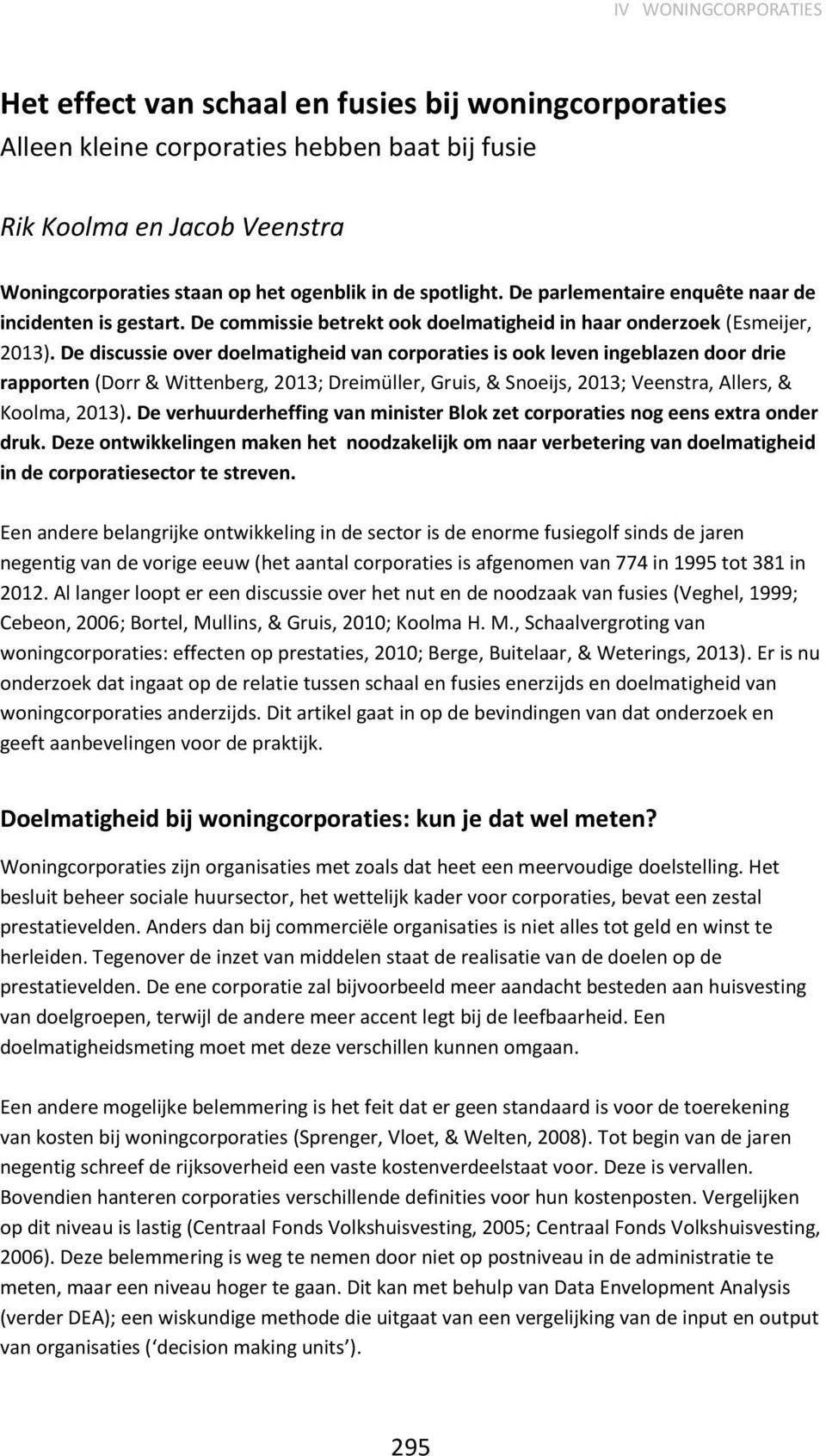 IV WONINGCORPORATIES

Het effect van schaal en fusies bij woningcorporaties
Alleen kleine corporaties hebben baat bij fusie

Rik Koolma en Jacob Veenstra

Woningcorporaties staan op het ogenblik in de spotlight. De parlementaire enquête naar de incidenten is gestart. De commissie betrekt ook doelmatigheid in haar onderzoek (Esmeijer, 2013). De discussie over doelmatigheid van corporaties is ook leven ingeblazen door drie rapporten (Dorr & Wittenberg, 2013; Dreimüller, Gruis, & Snoeijs, 2013; Veenstra, Allers, & Koolma, 2013). De verhuurderheffing van minister Blok zet corporaties nog eens extra onder druk. Deze ontwikkelingen maken het noodzakelijk om naar verbetering van doelmatigheid in de corporatiesector te streven.

Een andere belangrijke ontwikkeling in de sector is de enorme fusiegolf sinds de jaren negentig van de vorige eeuw (het aantal corporaties is afgenomen van 774 in 1995 tot 381 in 2012. Al langer loopt er een discussie over het nut en de noodzaak van fusies (Veghel, 1999; Cebeon, 2006; Bortel, Mullins, & Gruis, 2010; Koolma H. M., Schaalvergroting van woningcorporaties: effecten op prestaties, 2010; Berge, Buitelaar, & Weterings, 2013). Er is nu onderzoek dat ingaat op de relatie tussen schaal en fusies enerzijds en doelmatigheid van woningcorporaties anderzijds. Dit artikel gaat in op de bevindingen van dat onderzoek en geeft aanbevelingen voor de praktijk.

Doelmatigheid bij woningcorporaties: kun je dat wel meten?

Woningcorporaties zijn organisaties met zoals dat heet een meervoudige doelstelling. Het besluit beheer sociale huursector, het wettelijk kader voor corporaties, bevat een zestal prestatievelden. Anders dan bij commerciële organisaties is niet alles tot geld en winst te herleiden. Tegenover de inzet van middelen staat de realisatie van de doelen op de prestatievelden. De ene corporatie zal bijvoorbeeld meer aandacht besteden aan huisvesting van doelgroepen, terwijl de andere meer accent legt bij de leefbaarheid. Een doelmatigheidsmeting moet met deze verschillen kunnen omgaan.

Een andere mogelijke belemmering is het feit dat er geen standaard is voor de toerekening van kosten bij woningcorporaties (Sprenger, Vloet, & Welten, 2008). Tot begin van de jaren negentig schreef de rijksoverheid een vaste kostenverdeelstaat voor. Deze is vervallen. Bovendien hanteren corporaties verschillende definities voor hun kostenposten. Vergelijken op dit niveau is lastig (Centraal Fonds Volkshuisvesting, 2005; Centraal Fonds Volkshuisvesting, 2006). Deze belemmering is weg te nemen door niet op postniveau in de administratie te meten, maar een niveau hoger te gaan. Dit kan met behulp van Data Envelopment Analysis (verder DEA); een wiskundige methode die uitgaat van een vergelijking van de input en output van organisaties (‘decision making units’).

295